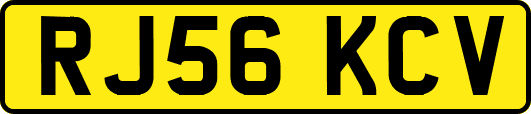 RJ56 KCV